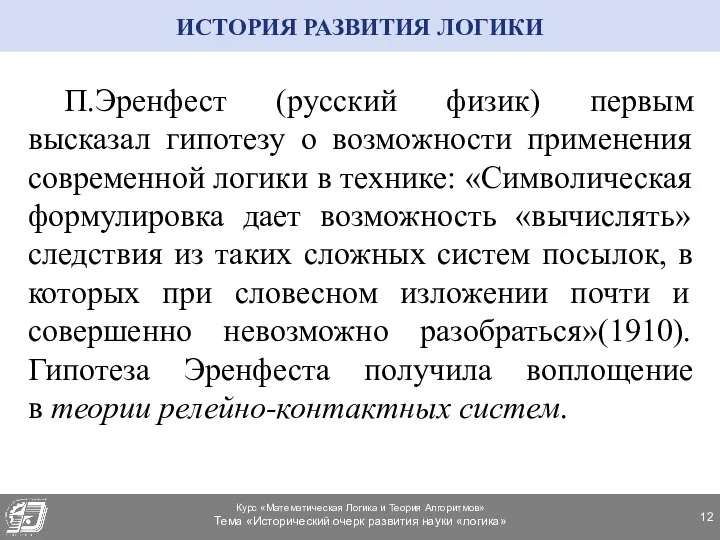 ИСТОРИЯ РАЗВИТИЯ ЛОГИКИ

П.Эренфест (русский физик) первым высказал гипотезу о возможности применения современной логики в технике: «Символическая формулировка дает возможность «вычислять» следствия из таких сложных систем посылок, в которых при словесном изложении почти и совершенно невозможно разобраться»(1910). Гипотеза Эренфеста получила воплощение в теории релейно-контактных систем.

Курс «Математическая Логика и Теория Алгоритмов»
Тема «Исторический очерк развития науки «логика»

12